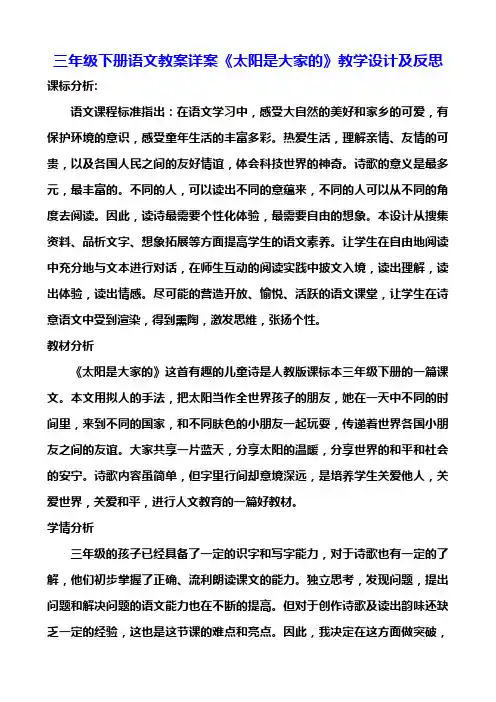 三年级下册语文教案详案《太阳是大家的》教学设计及反思

课标分析:

语文课程标准指出：在语文学习中，感受大自然的美好和家乡的可爱，有保护环境的意识，感受童年生活的丰富多彩。热爱生活，理解亲情、友情的可贵，以及各国人民之间的友好情谊，体会科技世界的神奇。诗歌的意义是最多元，最丰富的。不同的人，可以读出不同的意蕴来，不同的人可以从不同的角度去阅读。因此，读诗最需要个性化体验，最需要自由的想象。本设计从搜集资料、品析文字、想象拓展等方面提高学生的语文素养。让学生在自由地阅读中充分地与文本进行对话，在师生互动的阅读实践中披文入境，读出理解，读出体验，读出情感。尽可能的营造开放、愉悦、活跃的语文课堂，让学生在诗意语文中受到渲染，得到熏陶，激发思维，张扬个性。

教材分析

《太阳是大家的》这首有趣的儿童诗是人教版课标本三年级下册的一篇课文。本文用拟人的手法，把太阳当作全世界孩子的朋友，她在一天中不同的时间里，来到不同的国家，和不同肤色的小朋友一起玩耍，传递着世界各国小朋友之间的友谊。大家共享一片蓝天，分享太阳的温暖，分享世界的和平和社会的安宁。诗歌内容虽简单，但字里行间却意境深远，是培养学生关爱他人，关爱世界，关爱和平，进行人文教育的一篇好教材。

学情分析

三年级的孩子已经具备了一定的识字和写字能力，对于诗歌也有一定的了解，他们初步掌握了正确、流利朗读课文的能力。独立思考，发现问题，提出问题和解决问题的语文能力也在不断的提高。但对于创作诗歌及读出韵味还缺乏一定的经验，这也是这节课的难点和亮点。因此，我决定在这方面做突破，